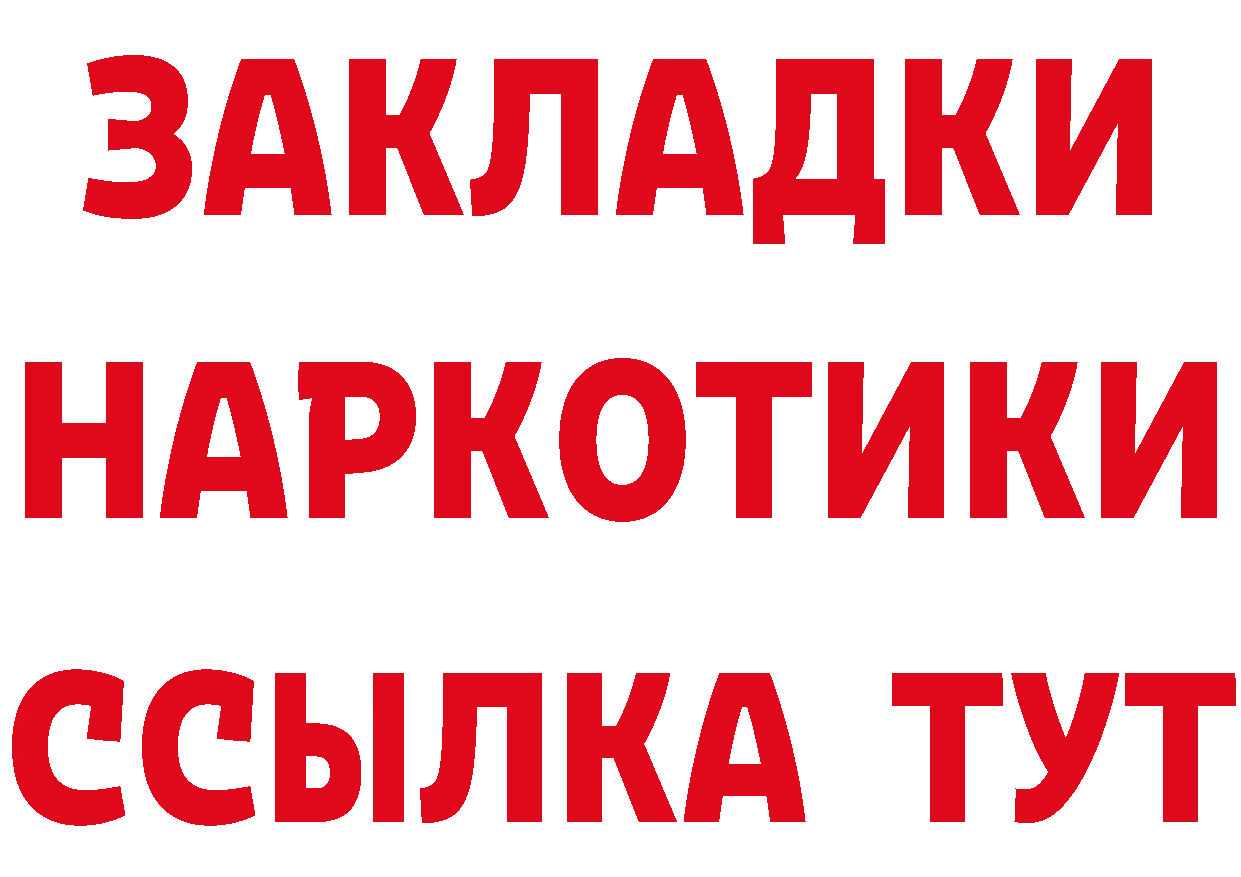 ЗАКЛАДКИ НАРКОТИКИ ССЫЛКА ТУТ